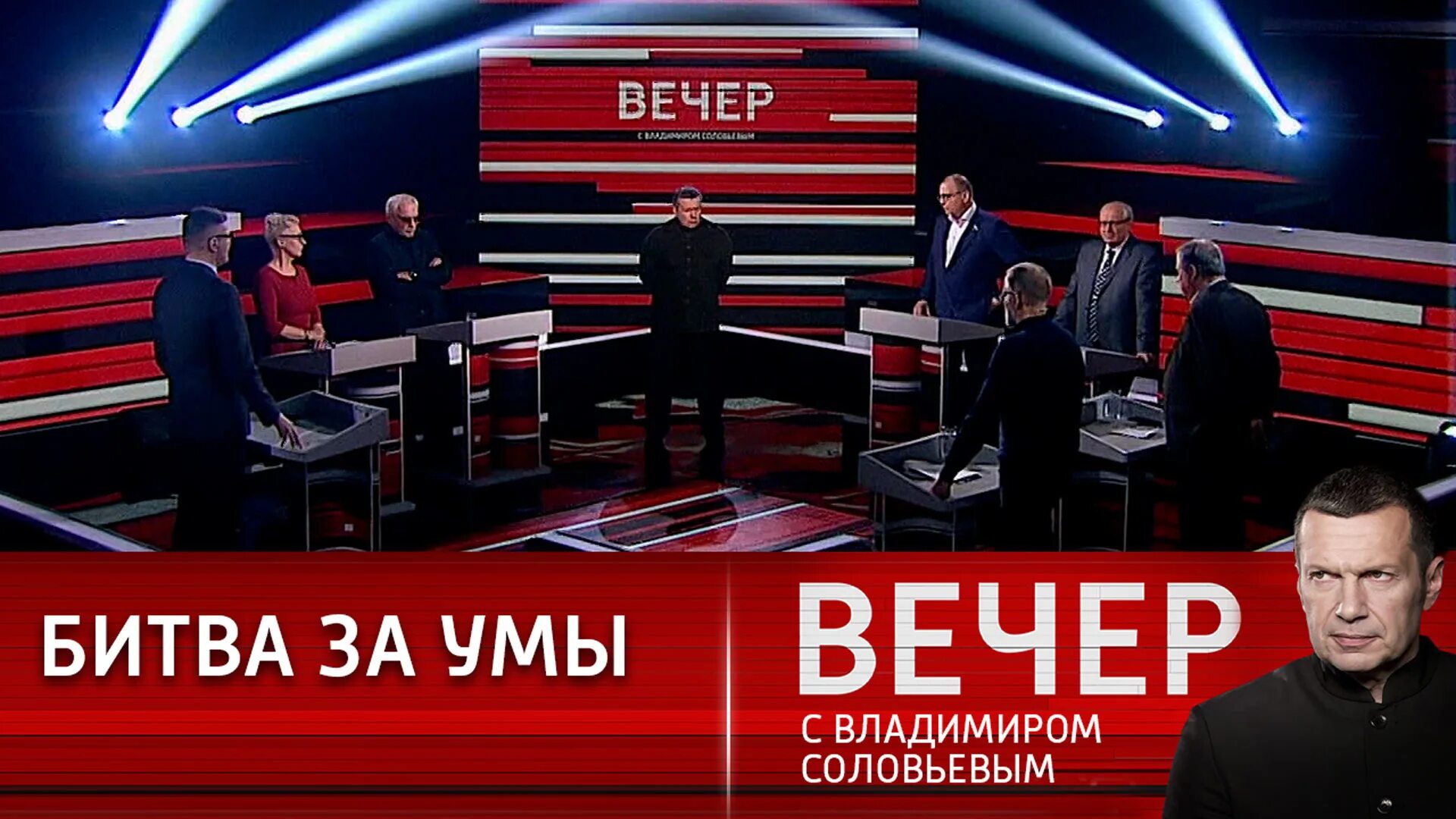 ВЕЧЕР
С ВЛАДИМИРОМ СОЛОВЬЕВЫМ

БИТВА ЗА УМЫ

ВЕЧЕР
С ВЛАДИМИРОМ СОЛОВЬЕВЫМ